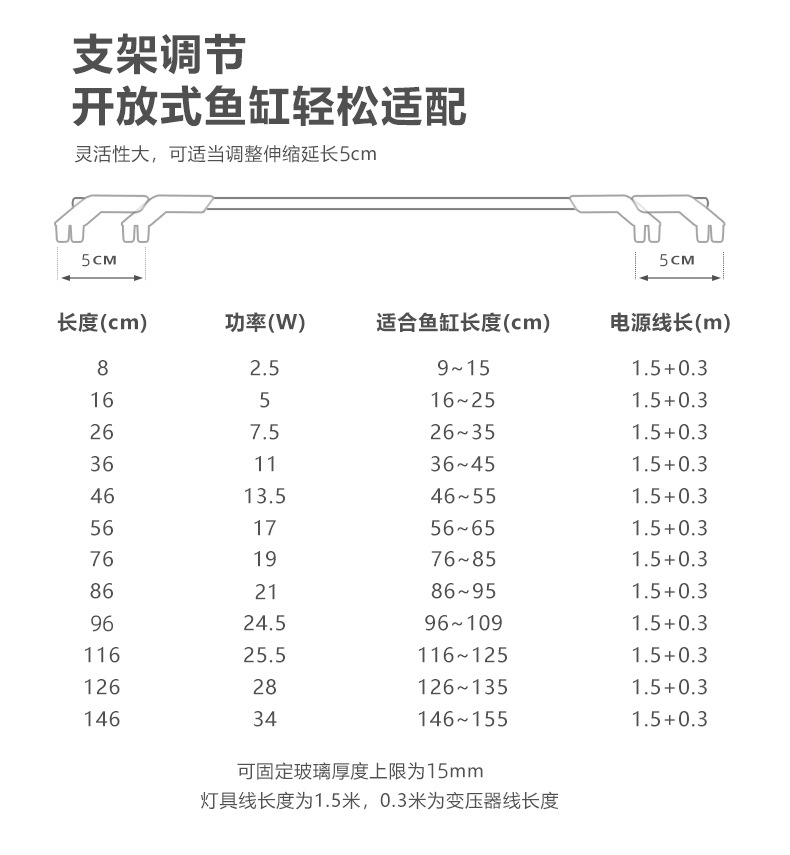 支架调节
开放式鱼缸轻松适配

灵活性大，可适当调整伸缩延长5cm

5CM

5CM

| 长度(cm) | 功率(W) | 适合鱼缸长度(cm) | 电源线长(m) |
|---|---|---|---|
| 8 | 2.5 | 9~15 | 1.5+0.3 |
| 16 | 5 | 16~25 | 1.5+0.3 |
| 26 | 7.5 | 26~35 | 1.5+0.3 |
| 36 | 11 | 36~45 | 1.5+0.3 |
| 46 | 13.5 | 46~55 | 1.5+0.3 |
| 56 | 17 | 56~65 | 1.5+0.3 |
| 76 | 19 | 76~85 | 1.5+0.3 |
| 86 | 21 | 86~95 | 1.5+0.3 |
| 96 | 24.5 | 96~109 | 1.5+0.3 |
| 116 | 25.5 | 116~125 | 1.5+0.3 |
| 126 | 28 | 126~135 | 1.5+0.3 |
| 146 | 34 | 146~155 | 1.5+0.3 |

可固定玻璃厚度上限为15mm
灯具线长度为1.5米，0.3米为变压器线长度